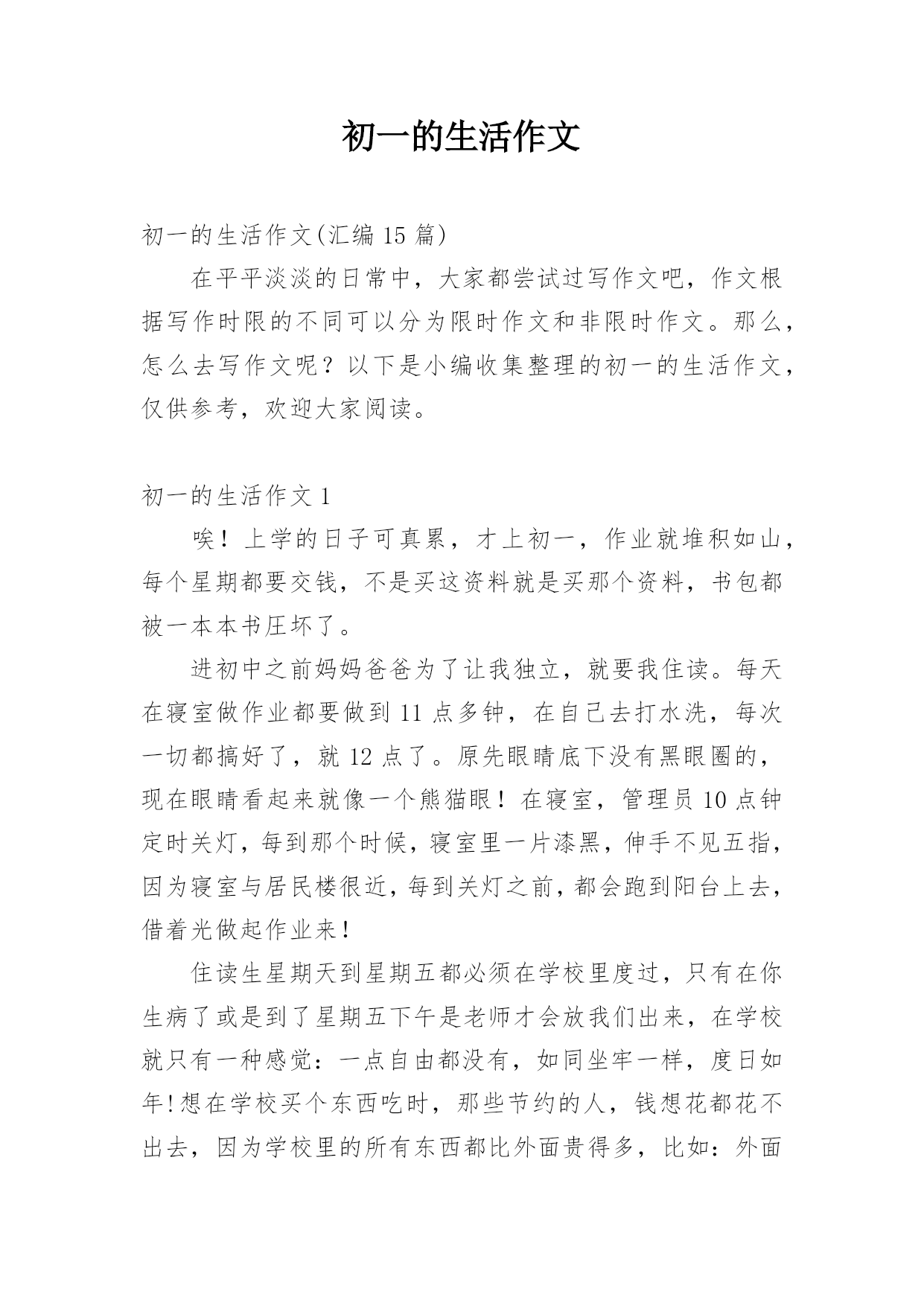 初一的生活作文

初一的生活作文(汇编 15 篇)

在平平淡淡的日常中，大家都尝试过写作文吧，作文根据写作时限的不同可以分为限时作文和非限时作文。那么，怎么去写作文呢？以下是小编收集整理的初一的生活作文，仅供参考，欢迎大家阅读。

初一的生活作文 1

唉！上学的日子可真累，才上初一，作业就堆积如山，每个星期都要交钱，不是买这资料就是买那个资料，书包都被一本本书压坏了。

进初中之前妈妈爸爸为了让我独立，就要我住读。每天在寝室做作业都要做到 11 点多钟，在自己去打水洗，每次一切都搞好了，就 12 点了。原先眼睛底下没有黑眼圈的，现在眼睛看起来就像一个熊猫眼！在寝室，管理员 10 点钟定时关灯，每到那个时候，寝室里一片漆黑，伸手不见五指，因为寝室与居民楼很近，每到关灯之前，都会跑到阳台上去，借着光做起作业来！

住读生星期天到星期五都必须在学校里度过，只有在你生病了或是到了星期五下午是老师才会放我们出来，在学校就只有一种感觉：一点自由都没有，如同坐牢一样，度日如年！想在学校买个东西吃时，那些节约的人，钱想花都花不出去，因为学校里的所有东西都比外面贵得多，比如：外面